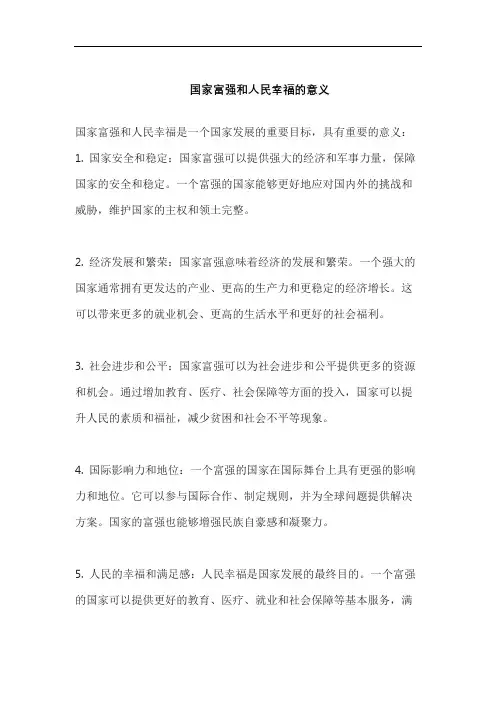 国家富强和人民幸福的意义

国家富强和人民幸福是一个国家发展的重要目标，具有重要的意义：

1. 国家安全和稳定：国家富强可以提供强大的经济和军事力量，保障国家的安全和稳定。一个富强的国家能够更好地应对国内外的挑战和威胁，维护国家的主权和领土完整。

2. 经济发展和繁荣：国家富强意味着经济的发展和繁荣。一个强大的国家通常拥有更发达的产业、更高的生产力和更稳定的经济增长。这可以带来更多的就业机会、更高的生活水平和更好的社会福利。

3. 社会进步和公平：国家富强可以为社会进步和公平提供更多的资源和机会。通过增加教育、医疗、社会保障等方面的投入，国家可以提升人民的素质和福祉，减少贫困和社会不平等现象。

4. 国际影响力和地位：一个富强的国家在国际舞台上具有更强的影响力和地位。它可以参与国际合作、制定规则，并为全球问题提供解决方案。国家的富强也能够增强民族自豪感和凝聚力。

5. 人民的幸福和满足感：人民幸福是国家发展的最终目的。一个富强的国家可以提供更好的教育、医疗、就业和社会保障等基本服务，满